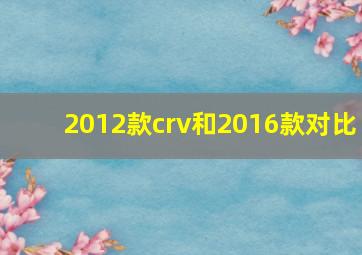 2012款crv和2016款对比